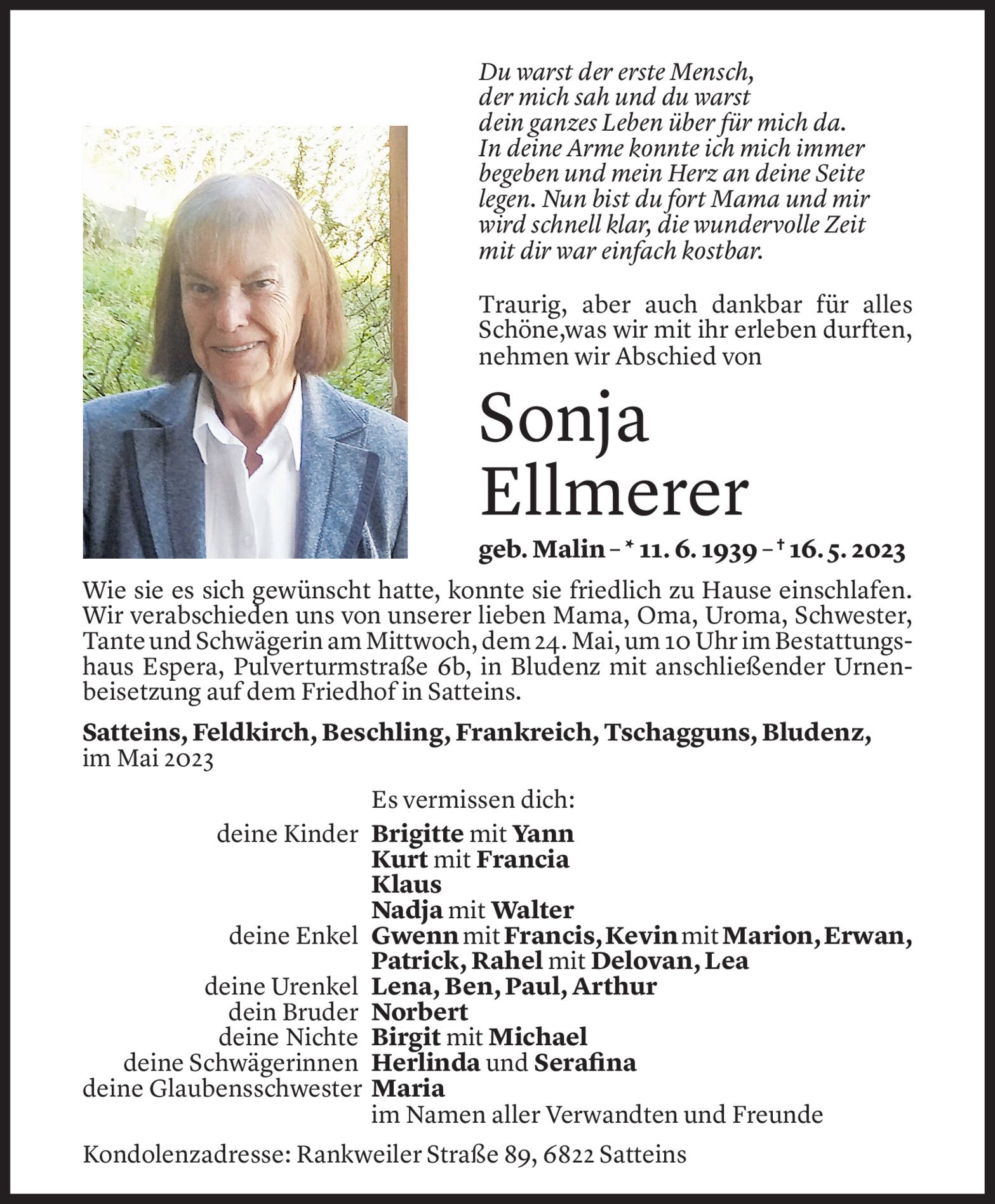 Du warst der erste Mensch, der mich sah und du warst dein ganzes Leben über für mich da. In deine Arme konnte ich mich immer begeben und mein Herz an deine Seite legen. Nun bist du fort Mama und mir wird schnell klar, die wundervolle Zeit mit dir war einfach kostbar.

Traurig, aber auch dankbar für alles Schöne,was wir mit ihr erleben durften, nehmen wir Abschied von

Sonja
Ellmerer

geb. Malin – * 11. 6. 1939 – † 16. 5. 2023

Wie sie es sich gewünscht hatte, konnte sie friedlich zu Hause einschlafen. Wir verabschieden uns von unserer lieben Mama, Oma, Uroma, Schwester, Tante und Schwägerin am Mittwoch, dem 24. Mai, um 10 Uhr im Bestattungshaus Espera, Pulverturmstraße 6b, in Bludenz mit anschließender Urnenbeisetzung auf dem Friedhof in Satteins.

Satteins, Feldkirch, Beschling, Frankreich, Tschagguns, Bludenz, im Mai 2023

Es vermissen dich:
deine Kinder Brigitte mit Yann
Kurt mit Francia
Klaus
Nadja mit Walter
deine Enkel Gwenn mit Francis, Kevin mit Marion, Erwan, Patrick, Rahel mit Delovan, Lea
deine Urenkel Lena, Ben, Paul, Arthur
dein Bruder Norbert
deine Nichte Birgit mit Michael
deine Schwägerinnen Herlinda und Serafina
deine Glaubensschwester Maria
im Namen aller Verwandten und Freunde

Kondolenzadresse: Rankweiler Straße 89, 6822 Satteins